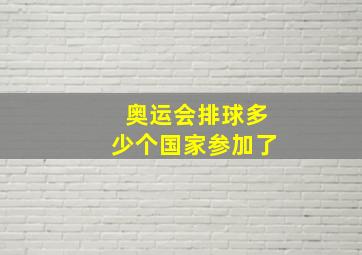 奥运会排球多少个国家参加了